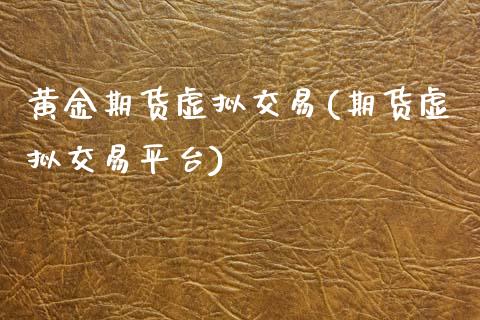 黄金期货虚拟交易(期货虚拟交易平台)